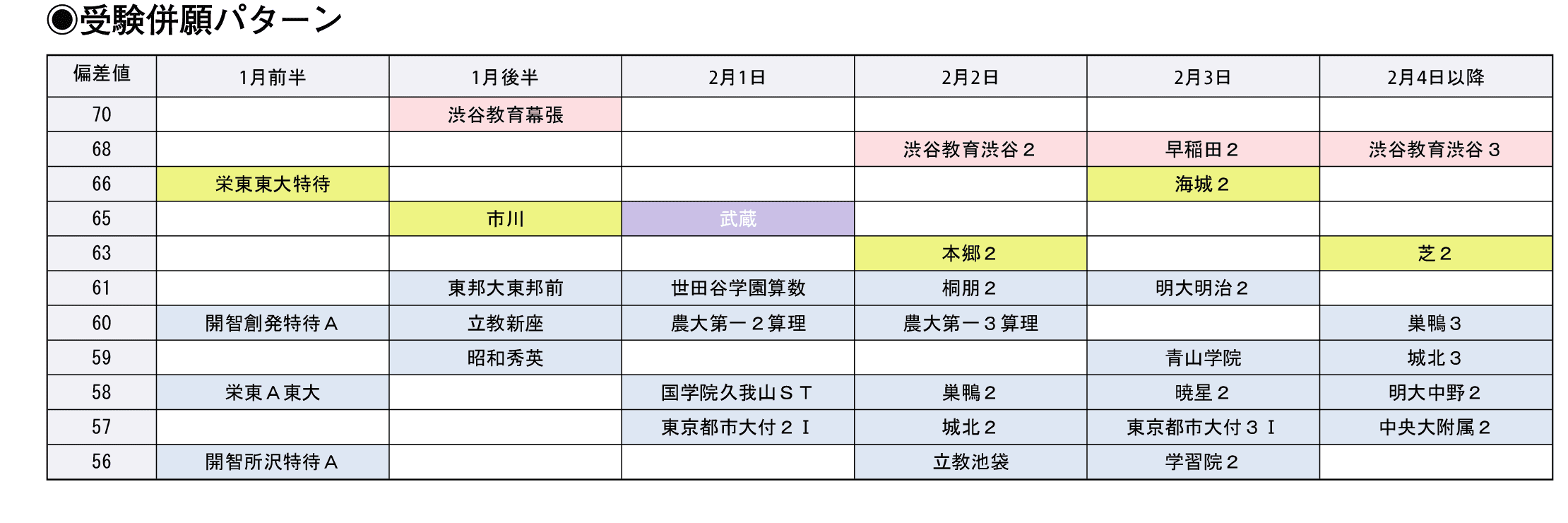 ◉受験併願パターン

| 偏差値 | 1月前半 | 1月後半 | 2月1日 | 2月2日 | 2月3日 | 2月4日以降 |
|---|---|---|---|---|---|---|
| 70 | | 渋谷教育幕張 | | | | |
| 68 | | | | 渋谷教育渋谷２ | 早稲田２ | 渋谷教育渋谷３ |
| 66 | 栄東東大特待 | | | | 海城２ | |
| 65 | | 市川 | 武蔵 | | | |
| 63 | | | | 本郷２ | | 芝２ |
| 61 | | 東邦大東邦前 | 世田谷学園算数 | 桐朋２ | 明大明治２ | |
| 60 | 開智創発特待Ａ | 立教新座 | 農大第一２算理 | 農大第一３算理 | | 巣鴨３ |
| 59 | | 昭和秀英 | | | 青山学院 | 城北３ |
| 58 | 栄東Ａ東大 | | 国学院久我山ＳＴ | 巣鴨２ | 暁星２ | 明大中野２ |
| 57 | | | 東京都市大付２Ⅰ | 城北２ | 東京都市大付３Ⅰ | 中央大附属２ |
| 56 | 開智所沢特待Ａ | | | 立教池袋 | 学習院２ | |